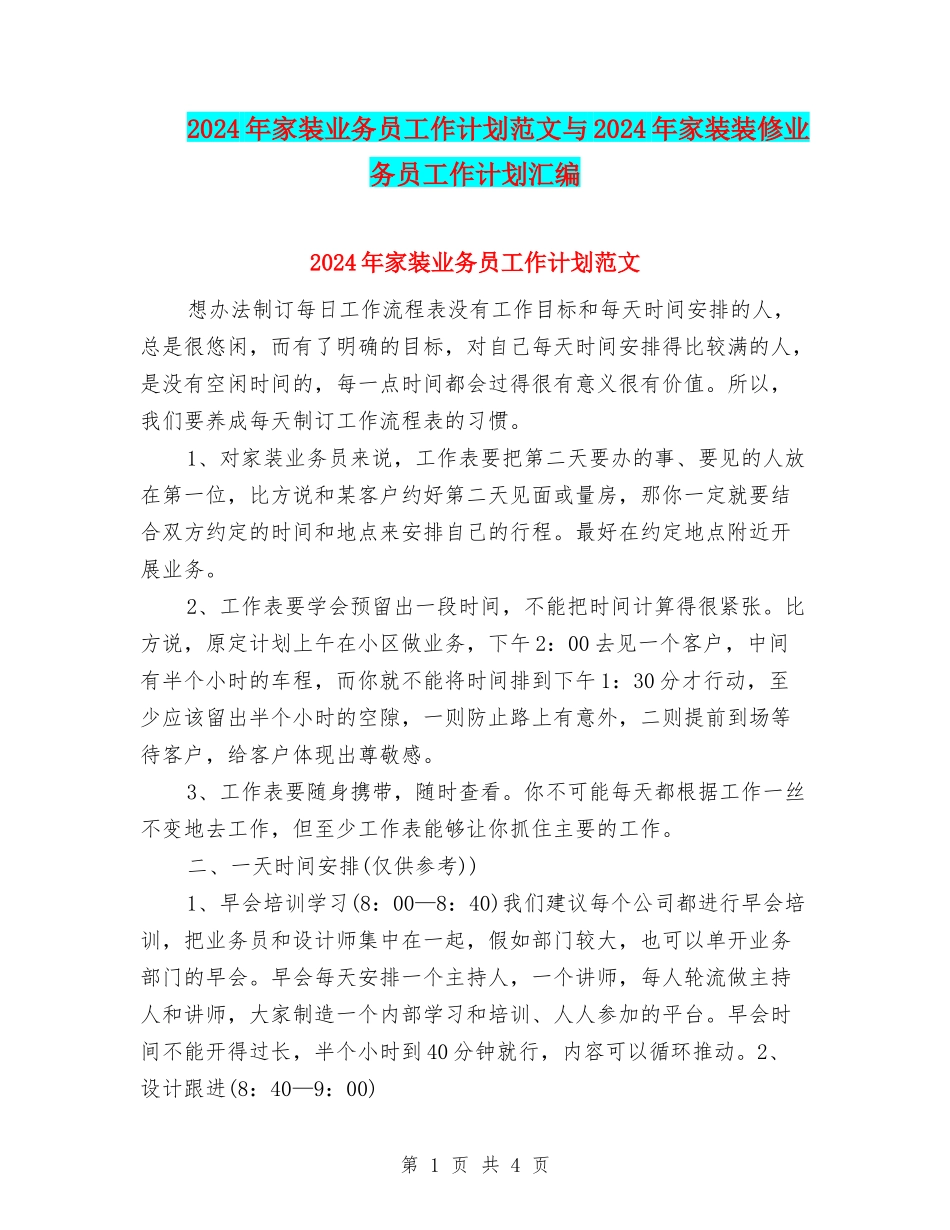 2024年家装业务员工作计划范文与2024年家装装修业务员工作计划汇编

2024年家装业务员工作计划范文

想办法制订每日工作流程表没有工作目标和每天时间安排的人，总是很悠闲，而有了明确的目标，对自己每天时间安排得比较满的人，是没有空闲时间的，每一点时间都会过得很有意义很有价值。所以，我们要养成每天制订工作流程表的习惯。

1、对家装业务员来说，工作表要把第二天要办的事、要见的人放在第一位，比方说和某客户约好第二天见面或量房，那你一定就要结合双方约定的时间和地点来安排自己的行程。最好在约定地点附近开展业务。

2、工作表要学会预留出一段时间，不能把时间计算得很紧张。比方说，原定计划上午在小区做业务，下午2：00去见一个客户，中间有半个小时的车程，而你就不能将时间排到下午1：30分才行动，至少应该留出半个小时的空隙，一则防止路上有意外，二则提前到场等待客户，给客户体现出尊敬感。

3、工作表要随身携带，随时查看。你不可能每天都根据工作一丝不变地去工作，但至少工作表能够让你抓住主要的工作。

二、一天时间安排(仅供参考))

1、早会培训学习(8：00—8：40)我们建议每个公司都进行早会培训，把业务员和设计师集中在一起，假如部门较大，也可以单开业务部门的早会。早会每天安排一个主持人，一个讲师，每人轮流做主持人和讲师，大家制造一个内部学习和培训、人人参加的平台。早会时间不能开得过长，半个小时到40分钟就行，内容可以循环推动。2、设计跟进(8：40—9：00)

第 1 页 共 4 页